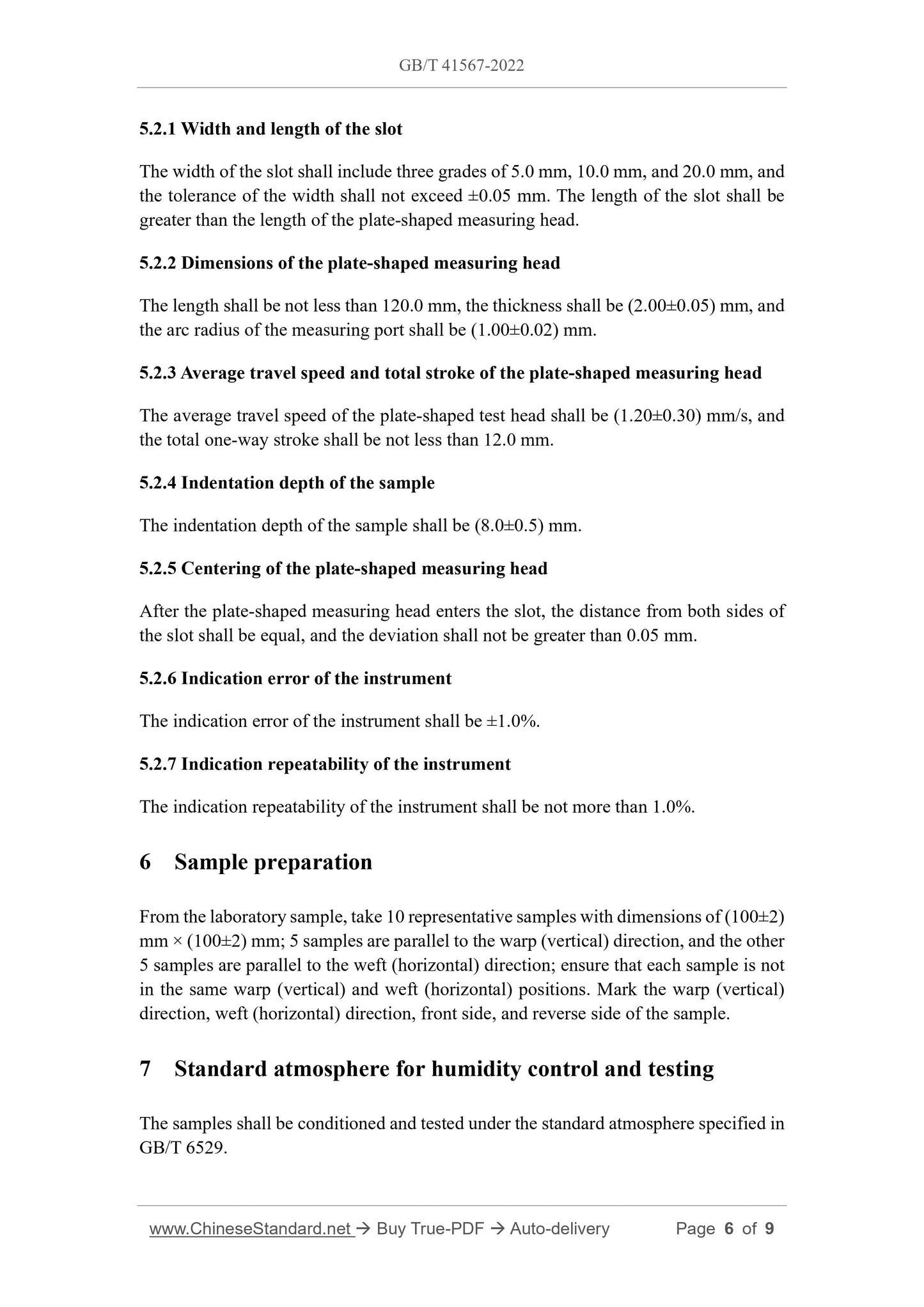 GB/T 41567-2022

5.2.1 Width and length of the slot

The width of the slot shall include three grades of 5.0 mm, 10.0 mm, and 20.0 mm, and the tolerance of the width shall not exceed ±0.05 mm. The length of the slot shall be greater than the length of the plate-shaped measuring head.

5.2.2 Dimensions of the plate-shaped measuring head

The length shall be not less than 120.0 mm, the thickness shall be (2.00±0.05) mm, and the arc radius of the measuring port shall be (1.00±0.02) mm.

5.2.3 Average travel speed and total stroke of the plate-shaped measuring head

The average travel speed of the plate-shaped test head shall be (1.20±0.30) mm/s, and the total one-way stroke shall be not less than 12.0 mm.

5.2.4 Indentation depth of the sample

The indentation depth of the sample shall be (8.0±0.5) mm.

5.2.5 Centering of the plate-shaped measuring head

After the plate-shaped measuring head enters the slot, the distance from both sides of the slot shall be equal, and the deviation shall not be greater than 0.05 mm.

5.2.6 Indication error of the instrument

The indication error of the instrument shall be ±1.0%.

5.2.7 Indication repeatability of the instrument

The indication repeatability of the instrument shall be not more than 1.0%.

6 Sample preparation

From the laboratory sample, take 10 representative samples with dimensions of (100±2) mm × (100±2) mm; 5 samples are parallel to the warp (vertical) direction, and the other 5 samples are parallel to the weft (horizontal) direction; ensure that each sample is not in the same warp (vertical) and weft (horizontal) positions. Mark the warp (vertical) direction, weft (horizontal) direction, front side, and reverse side of the sample.

7 Standard atmosphere for humidity control and testing

The samples shall be conditioned and tested under the standard atmosphere specified in GB/T 6529.

www.ChineseStandard.net → Buy True-PDF → Auto-delivery Page 6 of 9